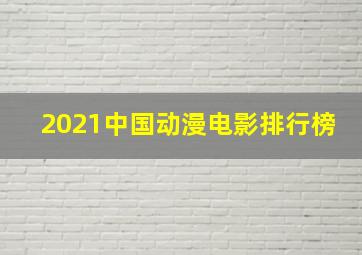 2021中国动漫电影排行榜